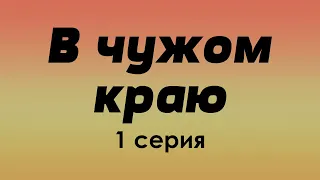 В чужом краю
1 серия